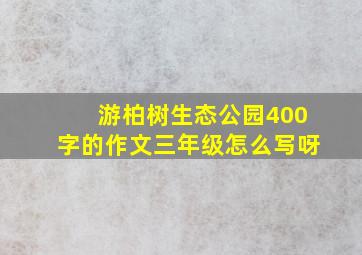 游柏树生态公园400字的作文三年级怎么写呀